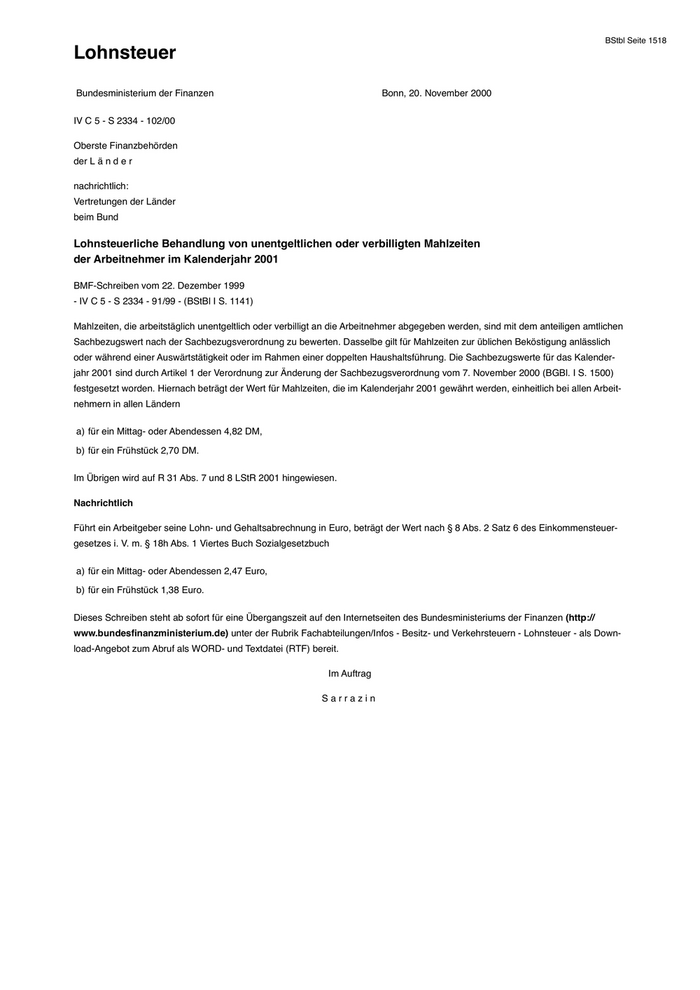 BStbl Seite 1518

Lohnsteuer

Bundesministerium der Finanzen

Bonn, 20. November 2000

IV C 5 - S 2334 - 102/00

Oberste Finanzbehörden
der L ä n d e r

nachrichtlich:
Vertretungen der Länder
beim Bund

Lohnsteuerliche Behandlung von unentgeltlichen oder verbilligten Mahlzeiten der Arbeitnehmer im Kalenderjahr 2001

BMF-Schreiben vom 22. Dezember 1999
- IV C 5 - S 2334 - 91/99 - (BStBl I S. 1141)

Mahlzeiten, die arbeitstäglich unentgeltlich oder verbilligt an die Arbeitnehmer abgegeben werden, sind mit dem anteiligen amtlichen Sachbezugswert nach der Sachbezugsverordnung zu bewerten. Dasselbe gilt für Mahlzeiten zur üblichen Beköstigung anlässlich oder während einer Auswärtstätigkeit oder im Rahmen einer doppelten Haushaltsführung. Die Sachbezugswerte für das Kalenderjahr 2001 sind durch Artikel 1 der Verordnung zur Änderung der Sachbezugsverordnung vom 7. November 2000 (BGBl. I S. 1500) festgesetzt worden. Hiernach beträgt der Wert für Mahlzeiten, die im Kalenderjahr 2001 gewährt werden, einheitlich bei allen Arbeitnehmern in allen Ländern

a) für ein Mittag- oder Abendessen 4,82 DM,

b) für ein Frühstück 2,70 DM.

Im Übrigen wird auf R 31 Abs. 7 und 8 LStR 2001 hingewiesen.

Nachrichtlich

Führt ein Arbeitgeber seine Lohn- und Gehaltsabrechnung in Euro, beträgt der Wert nach § 8 Abs. 2 Satz 6 des Einkommensteuergesetzes i. V. m. § 18h Abs. 1 Viertes Buch Sozialgesetzbuch

a) für ein Mittag- oder Abendessen 2,47 Euro,

b) für ein Frühstück 1,38 Euro.

Dieses Schreiben steht ab sofort für eine Übergangszeit auf den Internetseiten des Bundesministeriums der Finanzen (http://www.bundesfinanzministerium.de) unter der Rubrik Fachabteilungen/Infos - Besitz- und Verkehrsteuern - Lohnsteuer - als Download-Angebot zum Abruf als WORD- und Textdatei (RTF) bereit.

Im Auftrag

S a r r a z i n